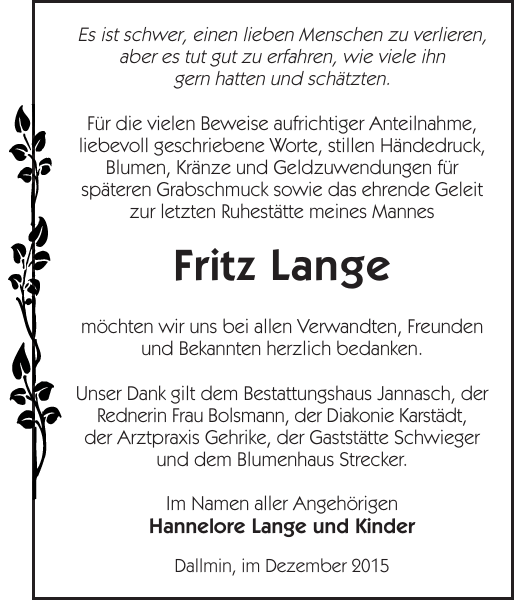 Es ist schwer, einen lieben Menschen zu verlieren, aber es tut gut zu erfahren, wie viele ihn gern hatten und schätzten.

Für die vielen Beweise aufrichtiger Anteilnahme, liebevoll geschriebene Worte, stillen Händedruck, Blumen, Kränze und Geldzuwendungen für späteren Grabschmuck sowie das ehrende Geleit zur letzten Ruhestätte meines Mannes

Fritz Lange

möchten wir uns bei allen Verwandten, Freunden und Bekannten herzlich bedanken.

Unser Dank gilt dem Bestattungshaus Jannasch, der Rednerin Frau Bolsmann, der Diakonie Karstädt, der Arztpraxis Gehrike, der Gaststätte Schwieger und dem Blumenhaus Strecker.

Im Namen aller Angehörigen
Hannelore Lange und Kinder

Dallmin, im Dezember 2015